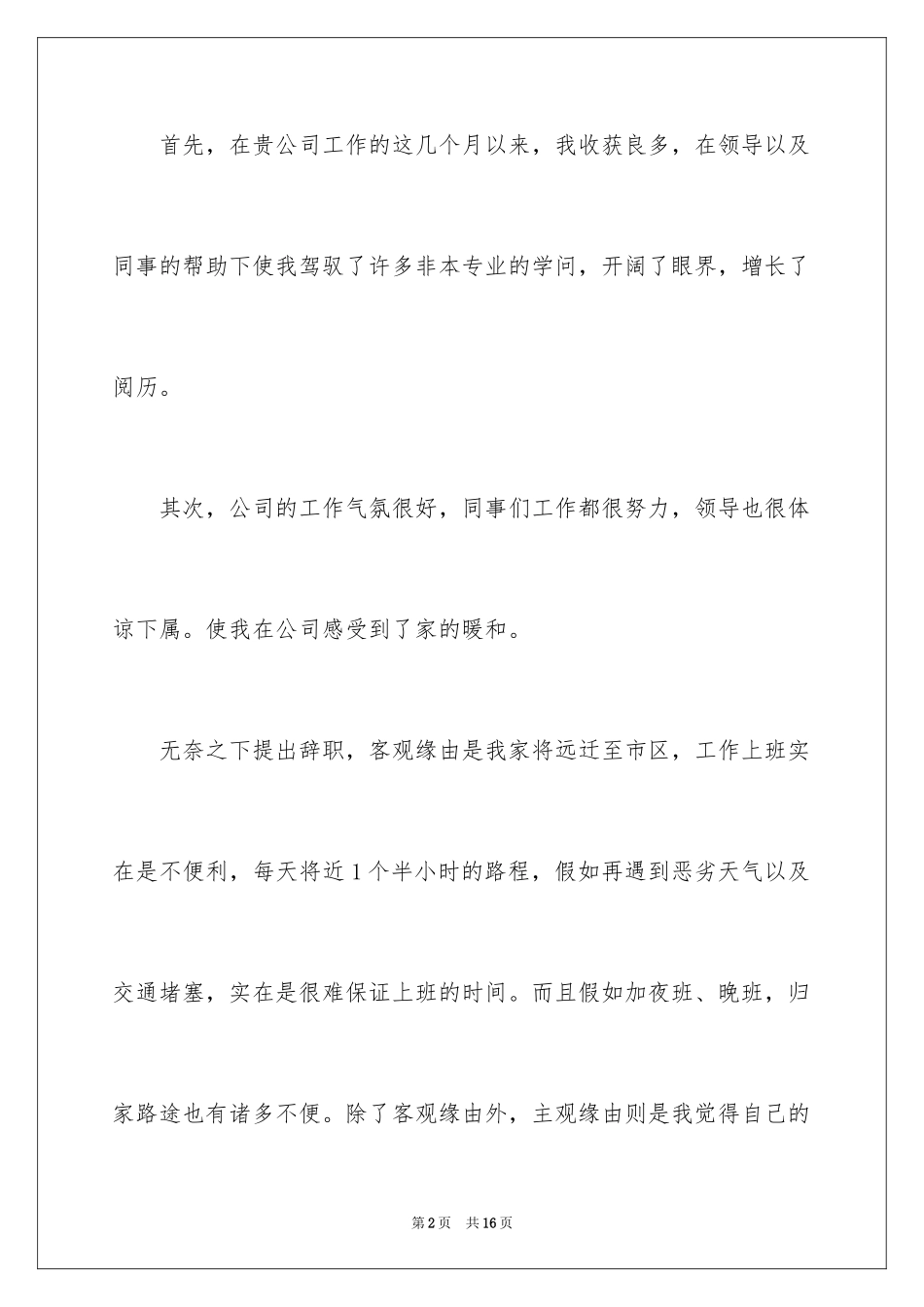 首先，在贵公司工作的这几个月以来，我收获良多，在领导以及同事的帮助下使我驾驭了许多非本专业的学问，开阔了眼界，增长了阅历。

其次，公司的工作气氛很好，同事们工作都很努力，领导也很体谅下属。使我在公司感受到了家的暖和。

无奈之下提出辞职，客观缘由是我家将远迁至市区，工作上班实在是不便利，每天将近1个半小时的路程，假如再遇到恶劣天气以及交通堵塞，实在是很难保证上班的时间。而且假如加夜班、晚班，归家路途也有诸多不便。除了客观缘由外，主观缘由则是我觉得自己的

第2页 共16页